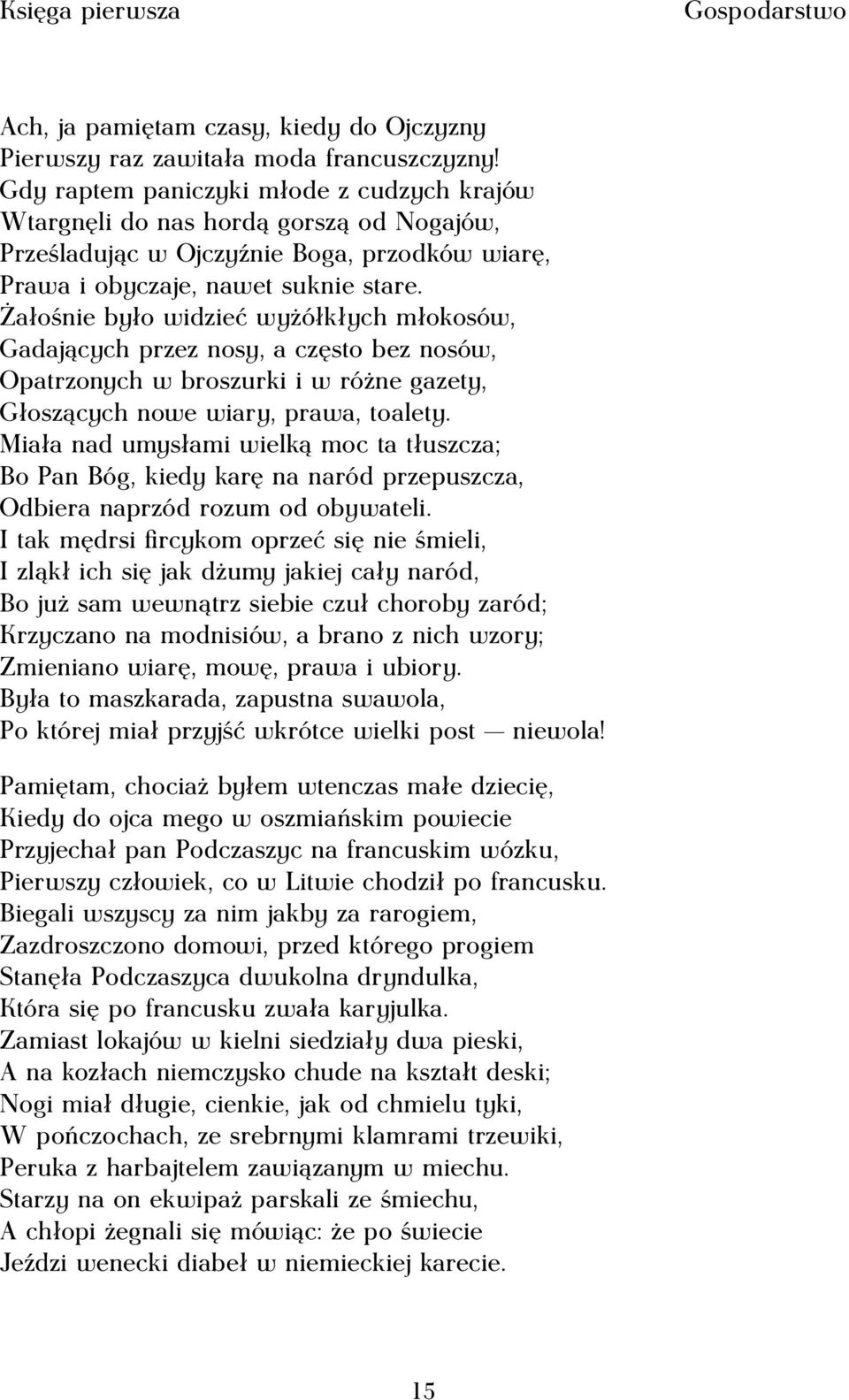 Księga pierwsza Gospodarstwo

Ach, ja pamiętam czasy, kiedy do Ojczyzny
Pierwszy raz zawitała moda francuszczyzny!
Gdy raptem paniczyki młode z cudzych krajów
Wtargnęli do nas hordą gorszą od Nogajów,
Prześladując w Ojczyźnie Boga, przodków wiarę,
Prawa i obyczaje, nawet suknie stare.
Żałośnie było widzieć wyżółkłych młokosów,
Gadających przez nosy, a często bez nosów,
Opatrzonych w broszurki i w różne gazety,
Głoszących nowe wiary, prawa, toalety.
Miała nad umysłami wielką moc ta tłuszcza;
Bo Pan Bóg, kiedy karę na naród przepuszcza,
Odbiera naprzód rozum od obywateli.
I tak mędrsi fircykom oprzeć się nie śmieli,
I zląkł ich się jak dżumy jakiej cały naród,
Bo już sam wewnątrz siebie czuł choroby zaród;
Krzyczano na modnisiów, a brano z nich wzory;
Zmieniano wiarę, mowę, prawa i ubiory.
Była to maszkarada, zapustna swawola,
Po której miał przyjść wkrótce wielki post — niewola!

Pamiętam, chociaż byłem wtenczas małe dziecię,
Kiedy do ojca mego w oszmiańskim powiecie
Przyjechał pan Podczaszyc na francuskim wózku,
Pierwszy człowiek, co w Litwie chodził po francusku.
Biegali wszyscy za nim jakby za rarogiem,
Zazdroszczono domowi, przed którego progiem
Stanęła Podczaszyca dwukolna dryndulka,
Która się po francusku zwała karyjulka.
Zamiast lokajów w kielni siedziały dwa pieski,
A na kozłach niemczysko chude na kształt deski;
Nogi miał długie, cienkie, jak od chmielu tyki,
W pończochach, ze srebrnymi klamrami trzewiki,
Peruka z harbajtelem zawiązanym w miechu.
Starzy na on ekwipaż parskali ze śmiechu,
A chłopi żegnali się mówiąc: że po świecie
Jeździ wenecki diabeł w niemieckiej karecie.

15